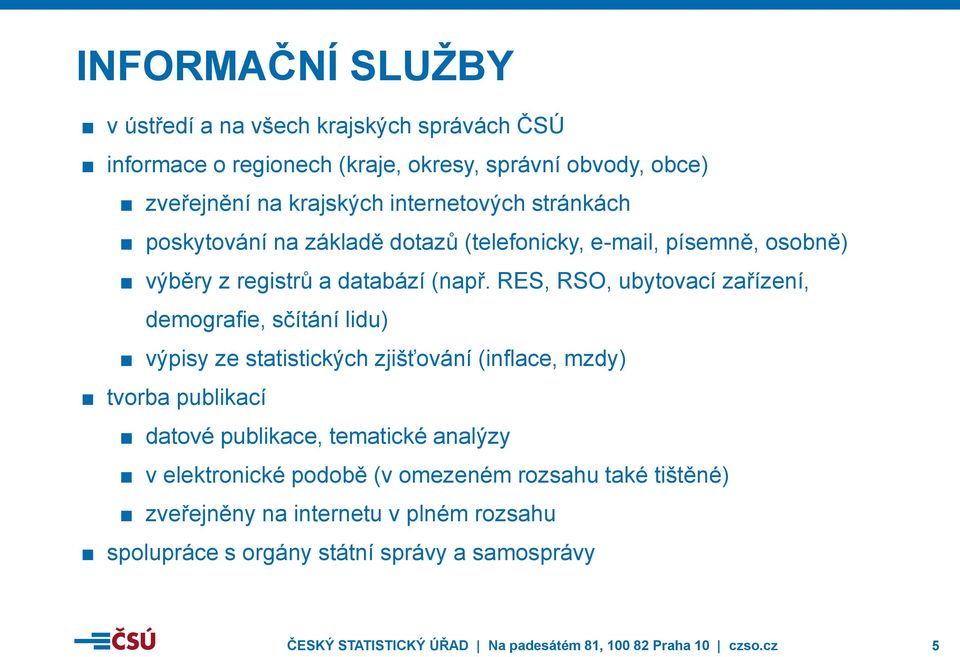 INFORMAČNÍ SLUŽBY

■ v ústředí a na všech krajských správách ČSÚ

■ informace o regionech (kraje, okresy, správní obvody, obce)

■ zveřejnění na krajských internetových stránkách

■ poskytování na základě dotazů (telefonicky, e-mail, písemně, osobně)

■ výběry z registrů a databází (např. RES, RSO, ubytovací zařízení, demografie, sčítání lidu)

■ výpisy ze statistických zjišťování (inflace, mzdy)

■ tvorba publikací

■ datové publikace, tematické analýzy

■ v elektronické podobě (v omezeném rozsahu také tištěné)

■ zveřejněny na internetu v plném rozsahu

■ spolupráce s orgány státní správy a samosprávy

ČSÚ

ČESKÝ STATISTICKÝ ÚŘAD | Na padesátém 81, 100 82 Praha 10 | czso.cz

5